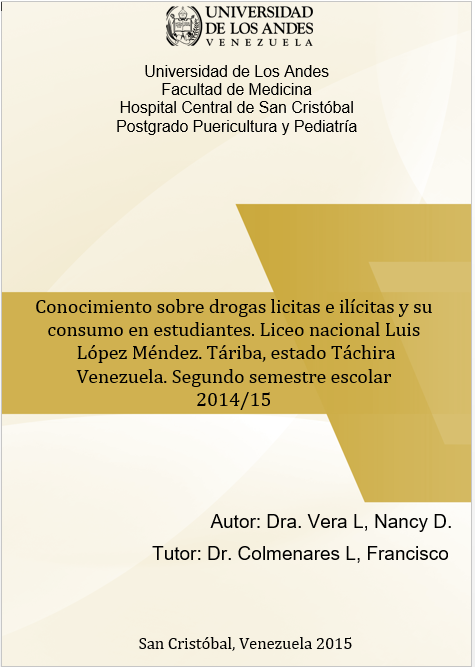 UNIVERSIDAD DE LOS ANDES
VENEZUELA

Universidad de Los Andes
Facultad de Medicina
Hospital Central de San Cristóbal
Postgrado Puericultura y Pediatría

Conocimiento sobre drogas licitas e ilícitas y su consumo en estudiantes. Liceo nacional Luis López Méndez. Táriba, estado Táchira Venezuela. Segundo semestre escolar 2014/15

Autor: Dra. Vera L, Nancy D.

Tutor: Dr. Colmenares L, Francisco

San Cristóbal, Venezuela 2015